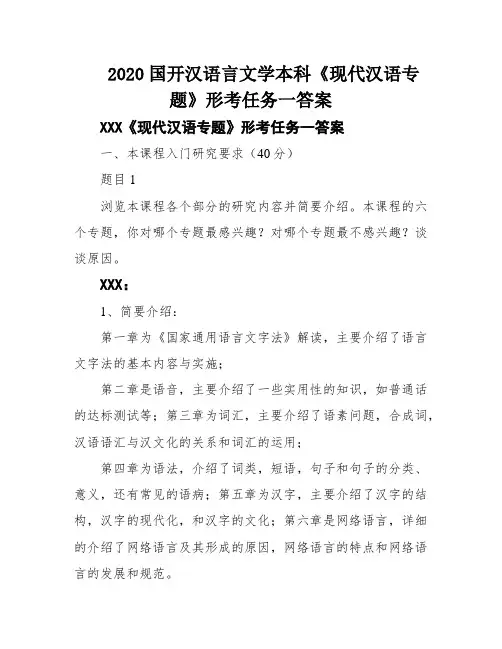 2020 国开汉语言文学本科《现代汉语专题》形考任务一答案

XXX《现代汉语专题》形考任务一答案

一、本课程入门研究要求（40 分）

题目 1

浏览本课程各个部分的研究内容并简要介绍。本课程的六个专题，你对哪个专题最感兴趣？对哪个专题最不感兴趣？谈谈原因。

XXX：

1、简要介绍：

第一章为《国家通用语言文字法》解读，主要介绍了语言文字法的基本内容与实施；

第二章是语音，主要介绍了一些实用性的知识，如普通话的达标测试等；第三章为词汇，主要介绍了语素问题，合成词，汉语语汇与汉文化的关系和词汇的运用；

第四章为语法，介绍了词类，短语，句子和句子的分类、意义，还有常见的语病；第五章为汉字，主要介绍了汉字的结构，汉字的现代化，和汉字的文化；第六章是网络语言，详细的介绍了网络语言及其形成的原因，网络语言的特点和网络语言的发展和规范。